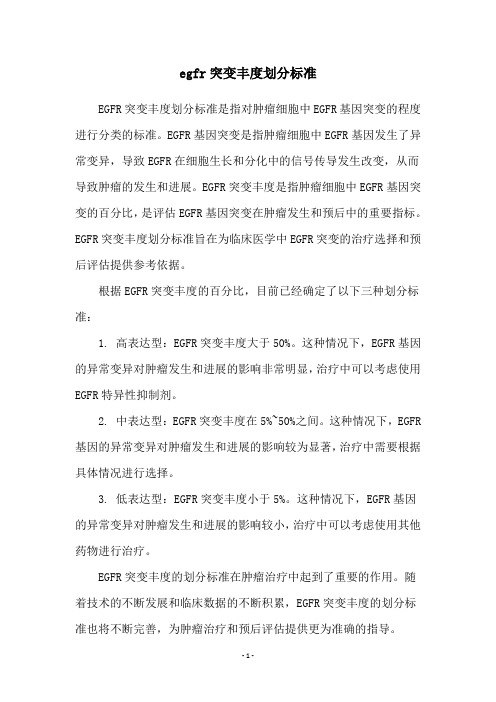 egfr 突变丰度划分标准

EGFR 突变丰度划分标准是指对肿瘤细胞中 EGFR 基因突变的程度进行分类的标准。EGFR 基因突变是指肿瘤细胞中 EGFR 基因发生了异常变异，导致 EGFR 在细胞生长和分化中的信号传导发生改变，从而导致肿瘤的发生和进展。EGFR 突变丰度是指肿瘤细胞中 EGFR 基因突变的百分比，是评估 EGFR 基因突变在肿瘤发生和预后中的重要指标。EGFR 突变丰度划分标准旨在为临床医学中 EGFR 突变的治疗选择和预后评估提供参考依据。

根据 EGFR 突变丰度的百分比，目前已经确定了以下三种划分标准：

1. 高表达型：EGFR 突变丰度大于 50%。这种情况下，EGFR 基因的异常变异对肿瘤发生和进展的影响非常明显，治疗中可以考虑使用 EGFR 特异性抑制剂。

2. 中表达型：EGFR 突变丰度在 5%~50%之间。这种情况下，EGFR 基因的异常变异对肿瘤发生和进展的影响较为显著，治疗中需要根据具体情况进行选择。

3. 低表达型：EGFR 突变丰度小于 5%。这种情况下，EGFR 基因的异常变异对肿瘤发生和进展的影响较小，治疗中可以考虑使用其他药物进行治疗。

EGFR 突变丰度的划分标准在肿瘤治疗中起到了重要的作用。随着技术的不断发展和临床数据的不断积累，EGFR 突变丰度的划分标准也将不断完善，为肿瘤治疗和预后评估提供更为准确的指导。

- 1 -